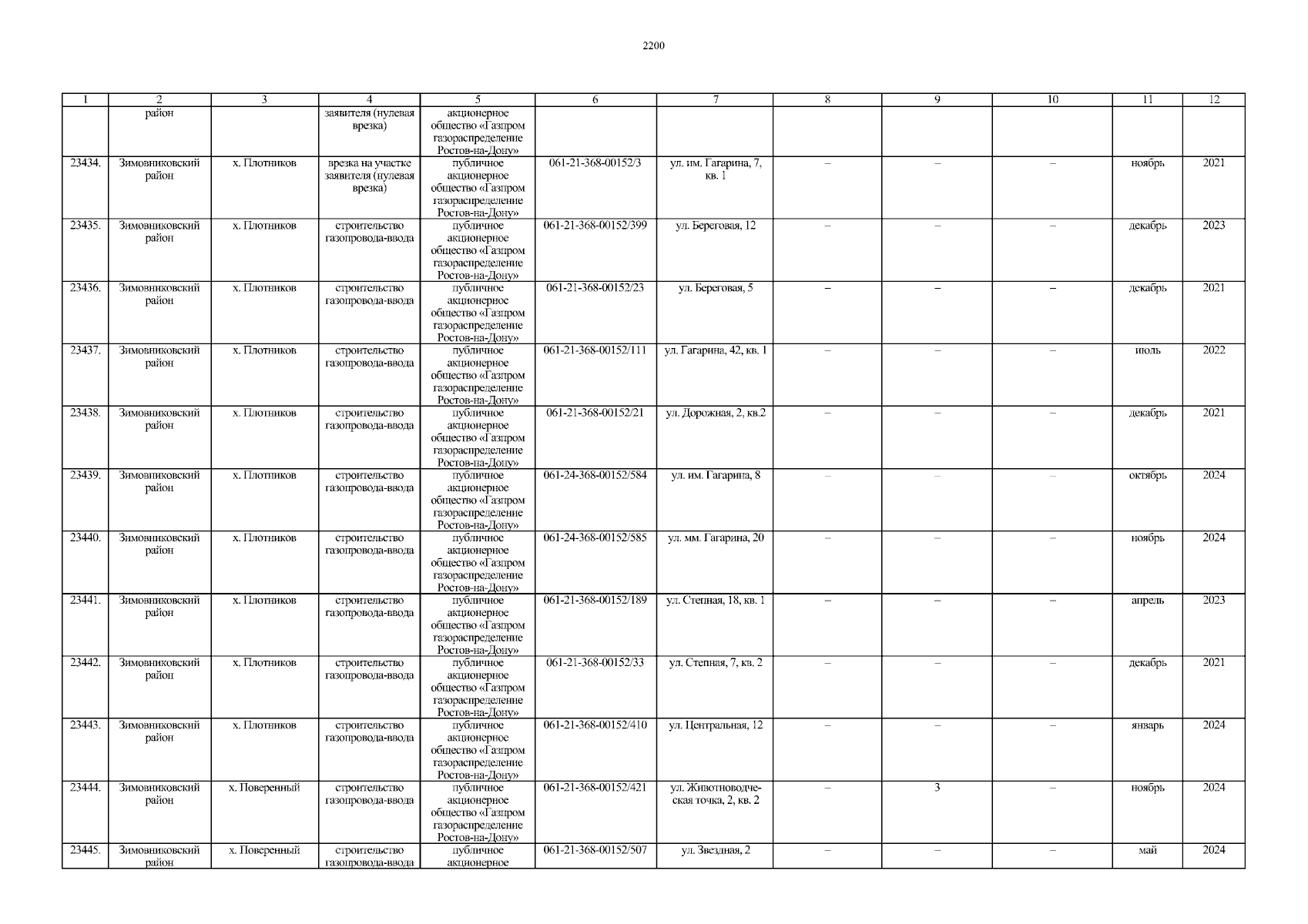 2200

| 1 | 2 | 3 | 4 | 5 | 6 | 7 | 8 | 9 | 10 | 11 | 12 |
|---|---|---|---|---|---|---|---|---|---|---|---|
| | район | | заявителя (нулевая врезка) | акционерное общество «Газпром газораспределение Ростов-на-Дону» | | | | | | | |
| 23434. | Зимовниковский район | х. Плотников | врезка на участке заявителя (нулевая врезка) | публичное акционерное общество «Газпром газораспределение Ростов-на-Дону» | 061-21-368-00152/3 | ул. им. Гагарина, 7, кв. 1 | – | – | – | ноябрь | 2021 |
| 23435. | Зимовниковский район | х. Плотников | строительство газопровода-ввода | публичное акционерное общество «Газпром газораспределение Ростов-на-Дону» | 061-21-368-00152/399 | ул. Береговая, 12 | – | – | – | декабрь | 2023 |
| 23436. | Зимовниковский район | х. Плотников | строительство газопровода-ввода | публичное акционерное общество «Газпром газораспределение Ростов-на-Дону» | 061-21-368-00152/23 | ул. Береговая, 5 | – | – | – | декабрь | 2021 |
| 23437. | Зимовниковский район | х. Плотников | строительство газопровода-ввода | публичное акционерное общество «Газпром газораспределение Ростов-на-Дону» | 061-21-368-00152/111 | ул. Гагарина, 42, кв. 1 | – | – | – | июль | 2022 |
| 23438. | Зимовниковский район | х. Плотников | строительство газопровода-ввода | публичное акционерное общество «Газпром газораспределение Ростов-на-Дону» | 061-21-368-00152/21 | ул. Дорожная, 2, кв.2 | – | – | – | декабрь | 2021 |
| 23439. | Зимовниковский район | х. Плотников | строительство газопровода-ввода | публичное акционерное общество «Газпром газораспределение Ростов-на-Дону» | 061-24-368-00152/584 | ул. им. Гагарина, 8 | – | – | – | октябрь | 2024 |
| 23440. | Зимовниковский район | х. Плотников | строительство газопровода-ввода | публичное акционерное общество «Газпром газораспределение Ростов-на-Дону» | 061-24-368-00152/585 | ул. мм. Гагарина, 20 | – | – | – | ноябрь | 2024 |
| 23441. | Зимовниковский район | х. Плотников | строительство газопровода-ввода | публичное акционерное общество «Газпром газораспределение Ростов-на-Дону» | 061-21-368-00152/189 | ул. Степная, 18, кв. 1 | – | – | – | апрель | 2023 |
| 23442. | Зимовниковский район | х. Плотников | строительство газопровода-ввода | публичное акционерное общество «Газпром газораспределение Ростов-на-Дону» | 061-21-368-00152/33 | ул. Степная, 7, кв. 2 | – | – | – | декабрь | 2021 |
| 23443. | Зимовниковский район | х. Плотников | строительство газопровода-ввода | публичное акционерное общество «Газпром газораспределение Ростов-на-Дону» | 061-21-368-00152/410 | ул. Центральная, 12 | – | – | – | январь | 2024 |
| 23444. | Зимовниковский район | х. Поверенный | строительство газопровода-ввода | публичное акционерное общество «Газпром газораспределение Ростов-на-Дону» | 061-21-368-00152/421 | ул. Животноводческая точка, 2, кв. 2 | – | 3 | – | ноябрь | 2024 |
| 23445. | Зимовниковский район | х. Поверенный | строительство газопровода-ввода | публичное акционерное | 061-21-368-00152/507 | ул. Звездная, 2 | – | – | – | май | 2024 |